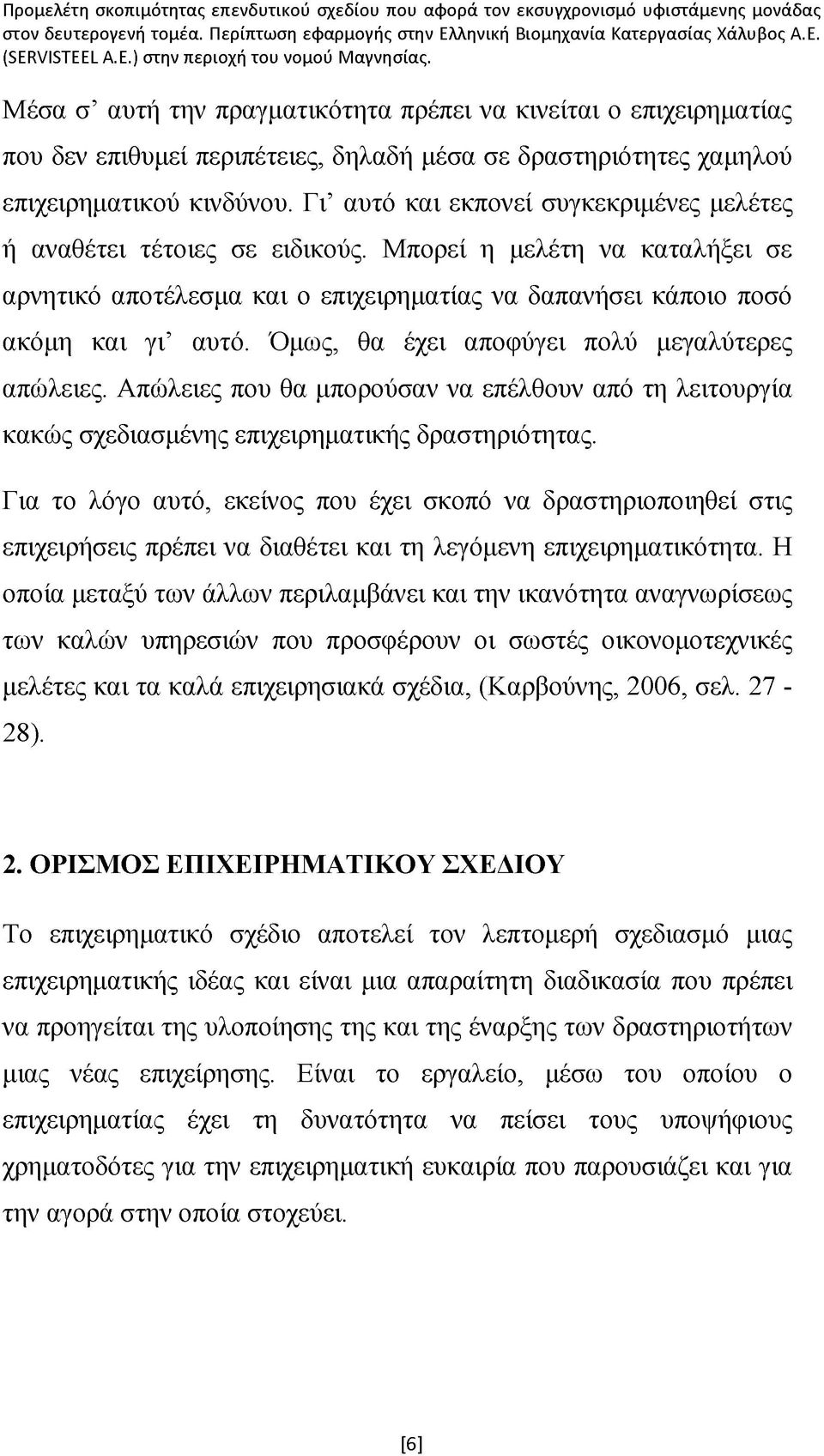 Προμελέτη σκοπιμότητας επενδυτικού σχεδίου που αφορά τον εκσυγχρονισμό υφιστάμενης μονάδας στον δευτερογενή τομέα. Περίπτωση εφαρμογής στην Ελληνική Βιομηχανία Κατεργασίας Χάλυβος Α.Ε. (SERVISTEEL Α.Ε.) στην περιοχή του νομού Μαγνησίας.

Μέσα σ' αυτή την πραγματικότητα πρέπει να κινείται ο επιχειρηματίας που δεν επιθυμεί περιπέτειες, δηλαδή μέσα σε δραστηριότητες χαμηλού επιχειρηματικού κινδύνου. Γι' αυτό και εκπονεί συγκεκριμένες μελέτες ή αναθέτει τέτοιες σε ειδικούς. Μπορεί η μελέτη να καταλήξει σε αρνητικό αποτέλεσμα και ο επιχειρηματίας να δαπανήσει κάποιο ποσό ακόμη και γι' αυτό. Όμως, θα έχει αποφύγει πολύ μεγαλύτερες απώλειες. Απώλειες που θα μπορούσαν να επέλθουν από τη λειτουργία κακώς σχεδιασμένης επιχειρηματικής δραστηριότητας.

Για το λόγο αυτό, εκείνος που έχει σκοπό να δραστηριοποιηθεί στις επιχειρήσεις πρέπει να διαθέτει και τη λεγόμενη επιχειρηματικότητα. Η οποία μεταξύ των άλλων περιλαμβάνει και την ικανότητα αναγνωρίσεως των καλών υπηρεσιών που προσφέρουν οι σωστές οικονομοτεχνικές μελέτες και τα καλά επιχειρησιακά σχέδια, (Καρβούνης, 2006, σελ. 27 - 28).

2. ΟΡΙΣΜΟΣ ΕΠΙΧΕΙΡΗΜΑΤΙΚΟΥ ΣΧΕΔΙΟΥ

Το επιχειρηματικό σχέδιο αποτελεί τον λεπτομερή σχεδιασμό μιας επιχειρηματικής ιδέας και είναι μια απαραίτητη διαδικασία που πρέπει να προηγείται της υλοποίησης της και της έναρξης των δραστηριοτήτων μιας νέας επιχείρησης. Είναι το εργαλείο, μέσω του οποίου ο επιχειρηματίας έχει τη δυνατότητα να πείσει τους υποψήφιους χρηματοδότες για την επιχειρηματική ευκαιρία που παρουσιάζει και για την αγορά στην οποία στοχεύει.

[6]